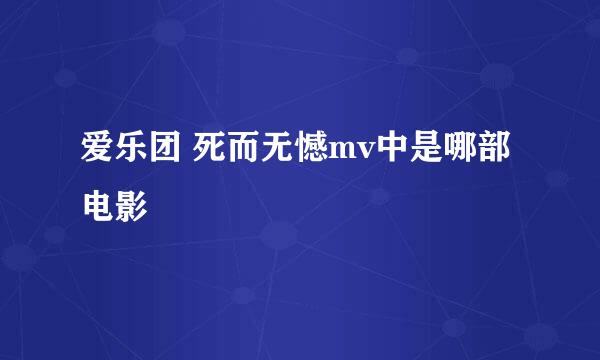 爱乐团 死而无憾mv中是哪部电影